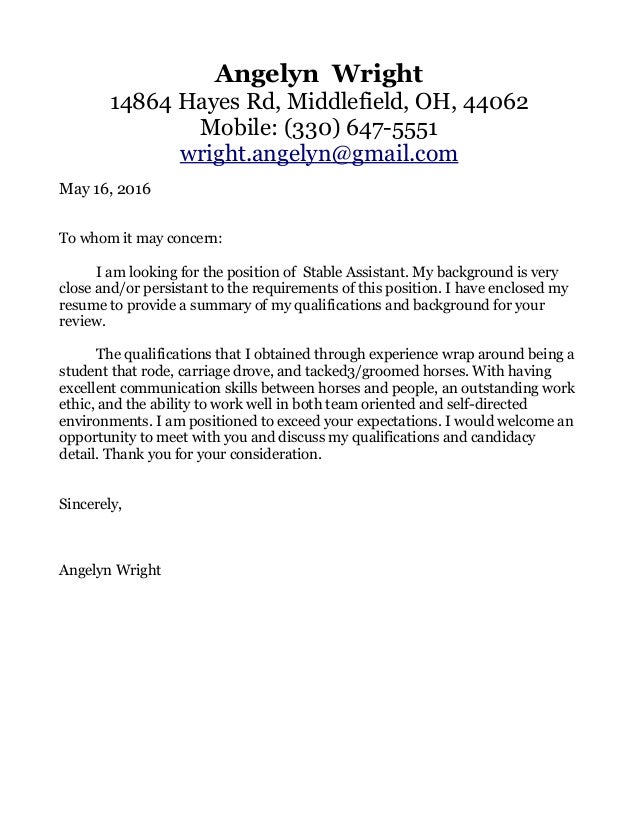 Angelyn Wright
14864 Hayes Rd, Middlefield, OH, 44062
Mobile: (330) 647-5551
wright.angelyn@gmail.com

May 16, 2016

To whom it may concern:

I am looking for the position of Stable Assistant. My background is very close and/or persistant to the requirements of this position. I have enclosed my resume to provide a summary of my qualifications and background for your review.

The qualifications that I obtained through experience wrap around being a student that rode, carriage drove, and tacked3/groomed horses. With having excellent communication skills between horses and people, an outstanding work ethic, and the ability to work well in both team oriented and self-directed environments. I am positioned to exceed your expectations. I would welcome an opportunity to meet with you and discuss my qualifications and candidacy detail. Thank you for your consideration.

Sincerely,

Angelyn Wright